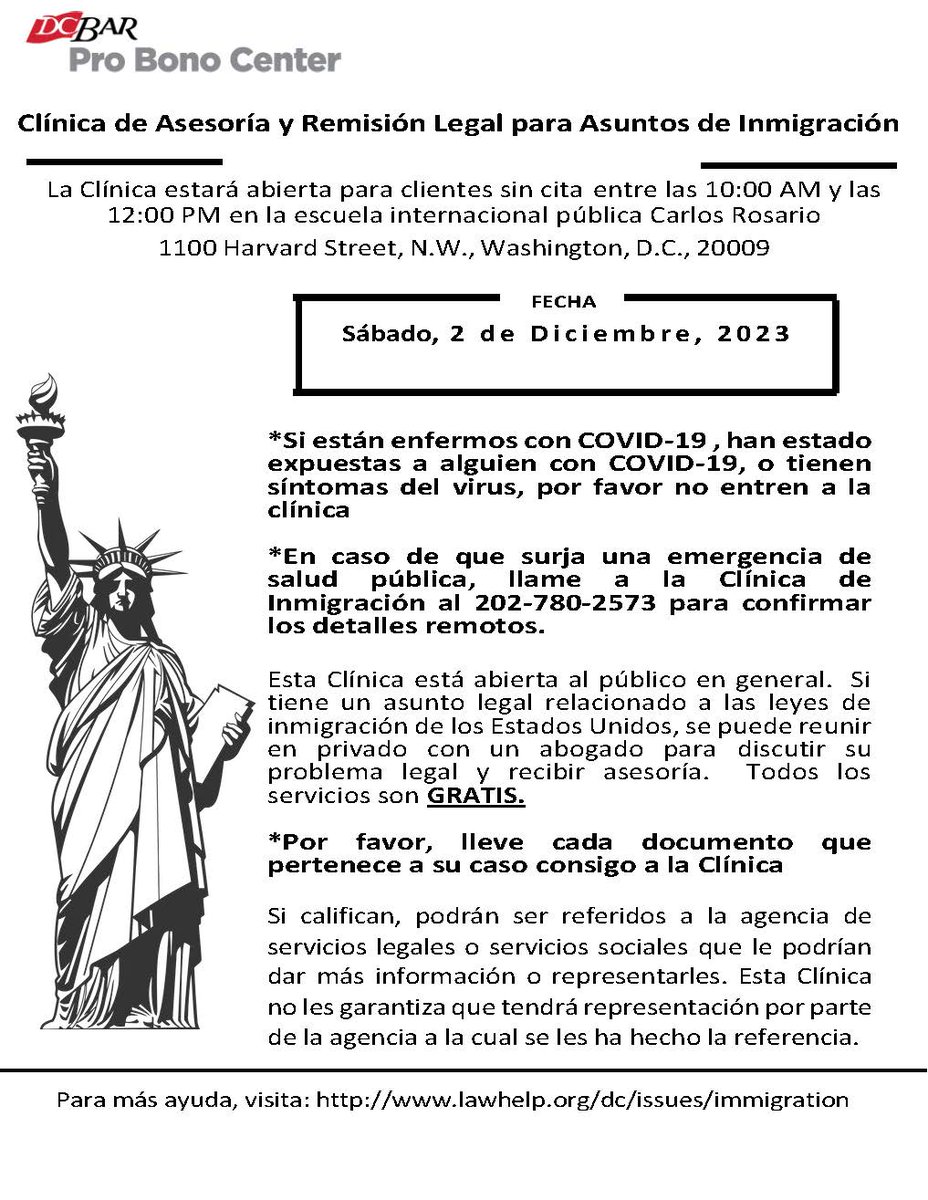 DCBAR
Pro Bono Center

Clínica de Asesoría y Remisión Legal para Asuntos de Inmigración

La Clínica estará abierta para clientes sin cita entre las 10:00 AM y las 12:00 PM en la escuela internacional pública Carlos Rosario
1100 Harvard Street, N.W., Washington, D.C., 20009

FECHA
Sábado, 2 de Diciembre, 2023

*Si están enfermos con COVID-19 , han estado expuestas a alguien con COVID-19, o tienen síntomas del virus, por favor no entren a la clínica

*En caso de que surja una emergencia de salud pública, llame a la Clínica de Inmigración al 202-780-2573 para confirmar los detalles remotos.

Esta Clínica está abierta al público en general. Si tiene un asunto legal relacionado a las leyes de inmigración de los Estados Unidos, se puede reunir en privado con un abogado para discutir su problema legal y recibir asesoría. Todos los servicios son GRATIS.

*Por favor, lleve cada documento que pertenece a su caso consigo a la Clínica

Si califican, podrán ser referidos a la agencia de servicios legales o servicios sociales que le podrían dar más información o representarles. Esta Clínica no les garantiza que tendrá representación por parte de la agencia a la cual se les ha hecho la referencia.

Para más ayuda, visita: http://www.lawhelp.org/dc/issues/immigration